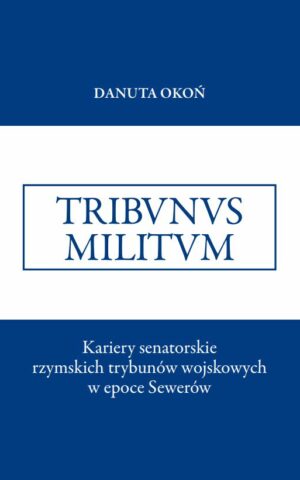 DANUTA OKOŃ

TRIBVNVS MILITVM

Kariery senatorskie rzymskich trybunów wojskowych w epoce Sewerów